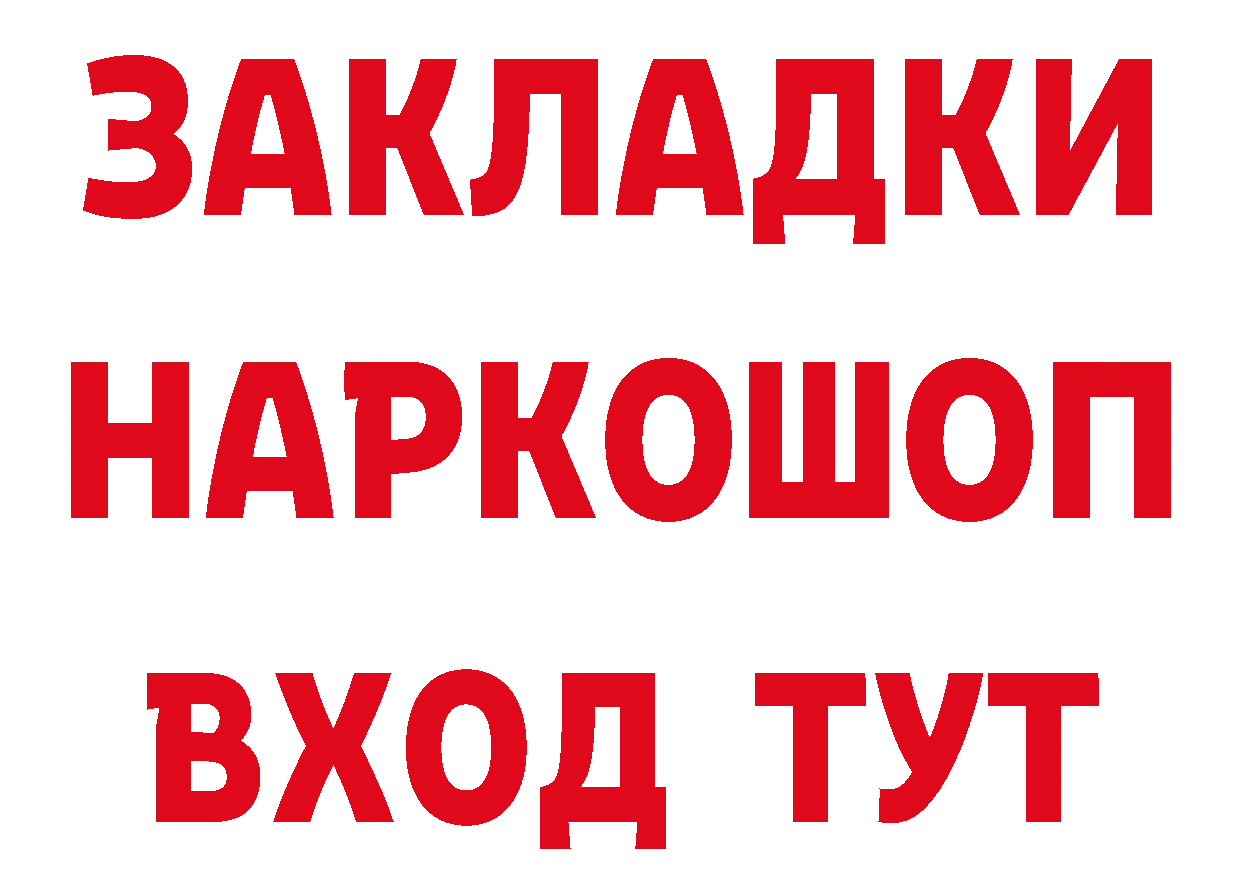 ЗАКЛАДКИ НАРКОШОП ВХОД ТУТ